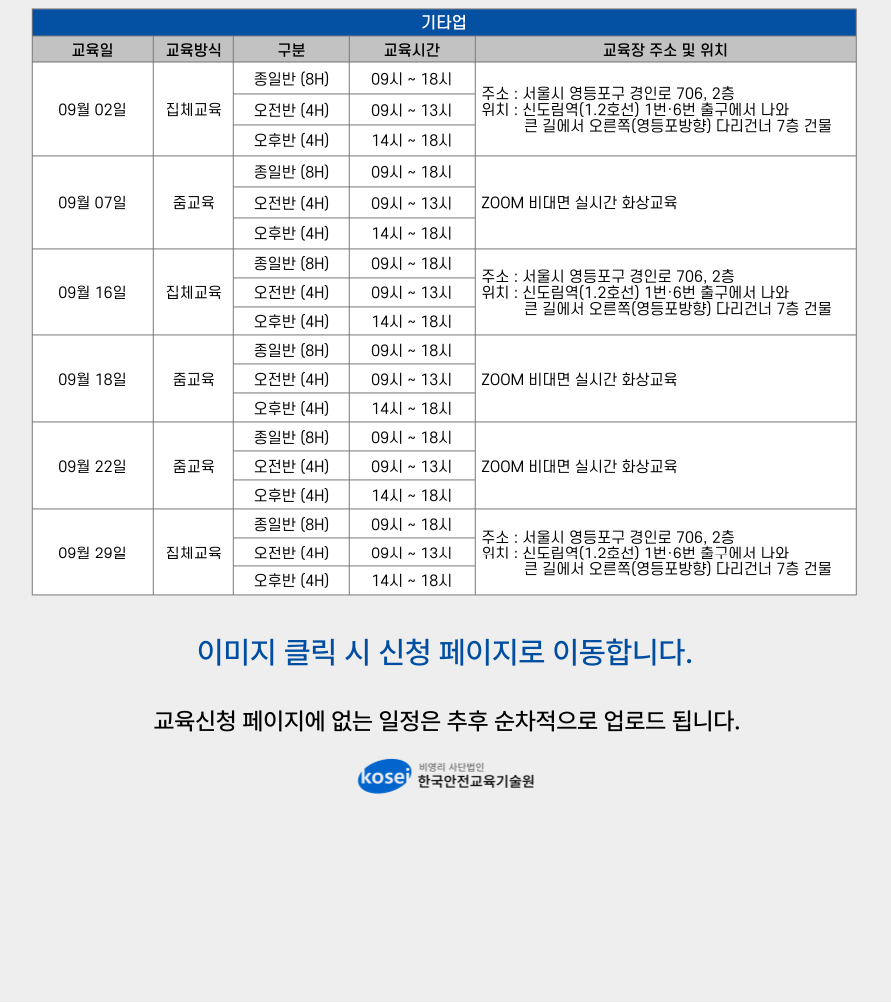 기타업

| 교육일 | 교육방식 | 구분 | 교육시간 | 교육장 주소 및 위치 |
|---|---|---|---|---|
| 09월 02일 | 집체교육 | 종일반 (8H) | 09시 ~ 18시 | 주소 : 서울시 영등포구 경인로 706, 2층 위치 : 신도림역(1.2호선) 1번·6번 출구에서 나와 큰 길에서 오른쪽(영등포방향) 다리건너 7층 건물 |
| | | 오전반 (4H) | 09시 ~ 13시 | |
| | | 오후반 (4H) | 14시 ~ 18시 | |
| 09월 07일 | 줌교육 | 종일반 (8H) | 09시 ~ 18시 | ZOOM 비대면 실시간 화상교육 |
| | | 오전반 (4H) | 09시 ~ 13시 | |
| | | 오후반 (4H) | 14시 ~ 18시 | |
| 09월 16일 | 집체교육 | 종일반 (8H) | 09시 ~ 18시 | 주소 : 서울시 영등포구 경인로 706, 2층 위치 : 신도림역(1.2호선) 1번·6번 출구에서 나와 큰 길에서 오른쪽(영등포방향) 다리건너 7층 건물 |
| | | 오전반 (4H) | 09시 ~ 13시 | |
| | | 오후반 (4H) | 14시 ~ 18시 | |
| 09월 18일 | 줌교육 | 종일반 (8H) | 09시 ~ 18시 | ZOOM 비대면 실시간 화상교육 |
| | | 오전반 (4H) | 09시 ~ 13시 | |
| | | 오후반 (4H) | 14시 ~ 18시 | |
| 09월 22일 | 줌교육 | 종일반 (8H) | 09시 ~ 18시 | ZOOM 비대면 실시간 화상교육 |
| | | 오전반 (4H) | 09시 ~ 13시 | |
| | | 오후반 (4H) | 14시 ~ 18시 | |
| 09월 29일 | 집체교육 | 종일반 (8H) | 09시 ~ 18시 | 주소 : 서울시 영등포구 경인로 706, 2층 위치 : 신도림역(1.2호선) 1번·6번 출구에서 나와 큰 길에서 오른쪽(영등포방향) 다리건너 7층 건물 |
| | | 오전반 (4H) | 09시 ~ 13시 | |
| | | 오후반 (4H) | 14시 ~ 18시 | |

이미지 클릭 시 신청 페이지로 이동합니다.

교육신청 페이지에 없는 일정은 추후 순차적으로 업로드 됩니다.

kosei 비영리 사단법인 한국안전교육기술원